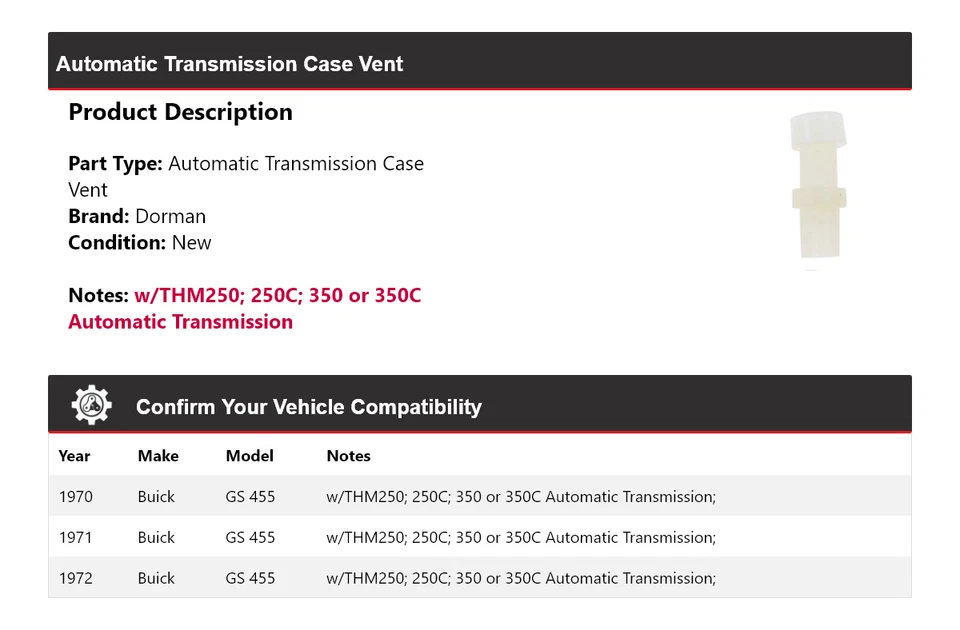 Automatic Transmission Case Vent

Product Description

Part Type: Automatic Transmission Case Vent
Brand: Dorman
Condition: New

Notes: w/THM250; 250C; 350 or 350C Automatic Transmission

Confirm Your Vehicle Compatibility

| Year | Make | Model | Notes |
|---|---|---|---|
| 1970 | Buick | GS 455 | w/THM250; 250C; 350 or 350C Automatic Transmission; |
| 1971 | Buick | GS 455 | w/THM250; 250C; 350 or 350C Automatic Transmission; |
| 1972 | Buick | GS 455 | w/THM250; 250C; 350 or 350C Automatic Transmission; |